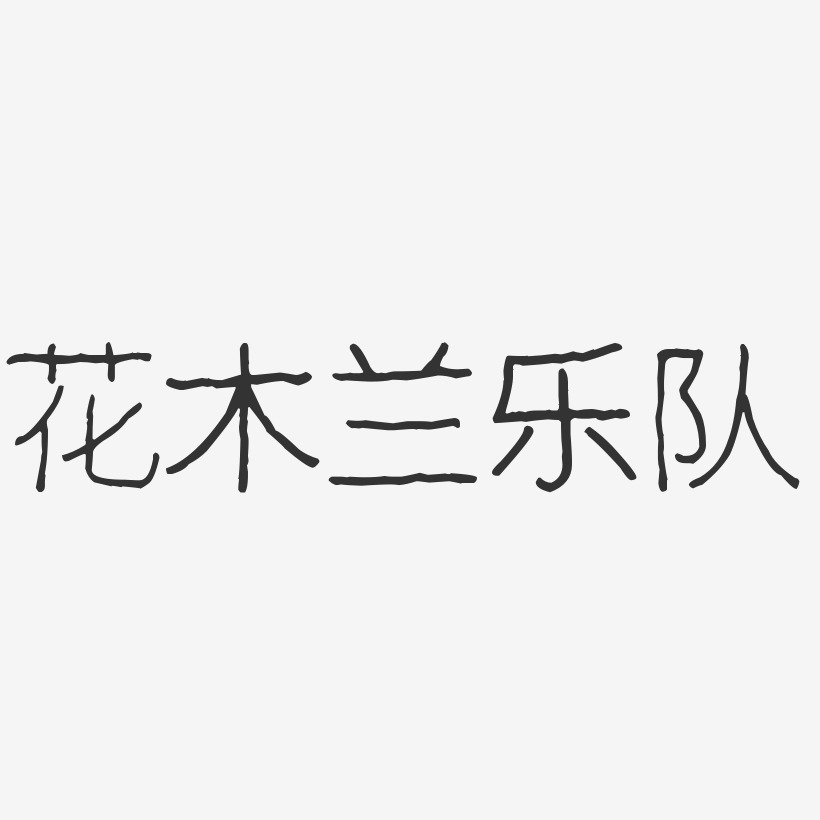 花木兰乐队